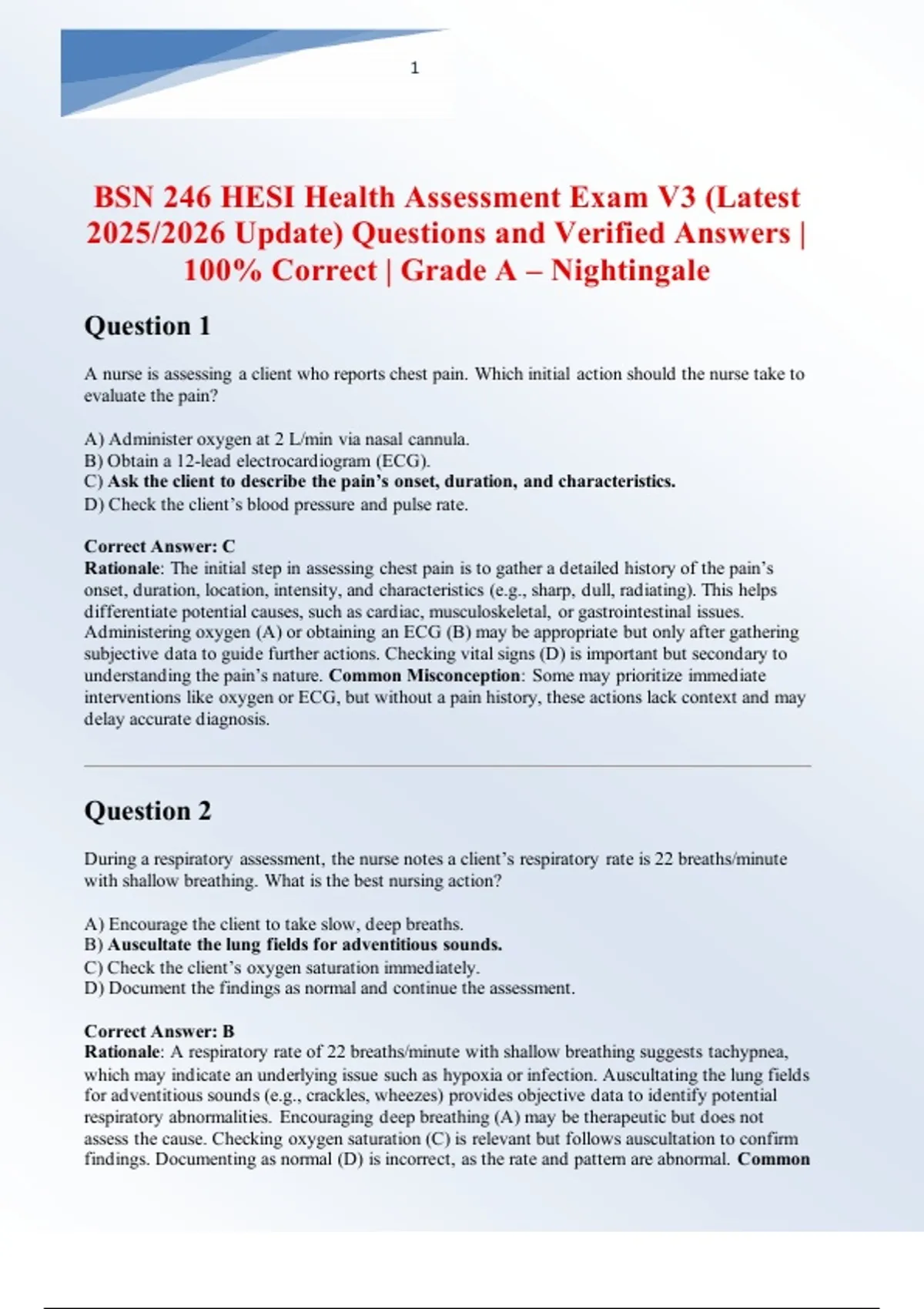 1

BSN 246 HESI Health Assessment Exam V3 (Latest 2025/2026 Update) Questions and Verified Answers | 100% Correct | Grade A – Nightingale

Question 1

A nurse is assessing a client who reports chest pain. Which initial action should the nurse take to evaluate the pain?

A) Administer oxygen at 2 L/min via nasal cannula.
B) Obtain a 12-lead electrocardiogram (ECG).
C) Ask the client to describe the pain's onset, duration, and characteristics.
D) Check the client's blood pressure and pulse rate.

Correct Answer: C
Rationale: The initial step in assessing chest pain is to gather a detailed history of the pain's onset, duration, location, intensity, and characteristics (e.g., sharp, dull, radiating). This helps differentiate potential causes, such as cardiac, musculoskeletal, or gastrointestinal issues. Administering oxygen (A) or obtaining an ECG (B) may be appropriate but only after gathering subjective data to guide further actions. Checking vital signs (D) is important but secondary to understanding the pain's nature. Common Misconception: Some may prioritize immediate interventions like oxygen or ECG, but without a pain history, these actions lack context and may delay accurate diagnosis.

Question 2

During a respiratory assessment, the nurse notes a client's respiratory rate is 22 breaths/minute with shallow breathing. What is the best nursing action?

A) Encourage the client to take slow, deep breaths.
B) Auscultate the lung fields for adventitious sounds.
C) Check the client's oxygen saturation immediately.
D) Document the findings as normal and continue the assessment.

Correct Answer: B
Rationale: A respiratory rate of 22 breaths/minute with shallow breathing suggests tachypnea, which may indicate an underlying issue such as hypoxia or infection. Auscultating the lung fields for adventitious sounds (e.g., crackles, wheezes) provides objective data to identify potential respiratory abnormalities. Encouraging deep breathing (A) may be therapeutic but does not assess the cause. Checking oxygen saturation (C) is relevant but follows auscultation to confirm findings. Documenting as normal (D) is incorrect, as the rate and pattern are abnormal. Common